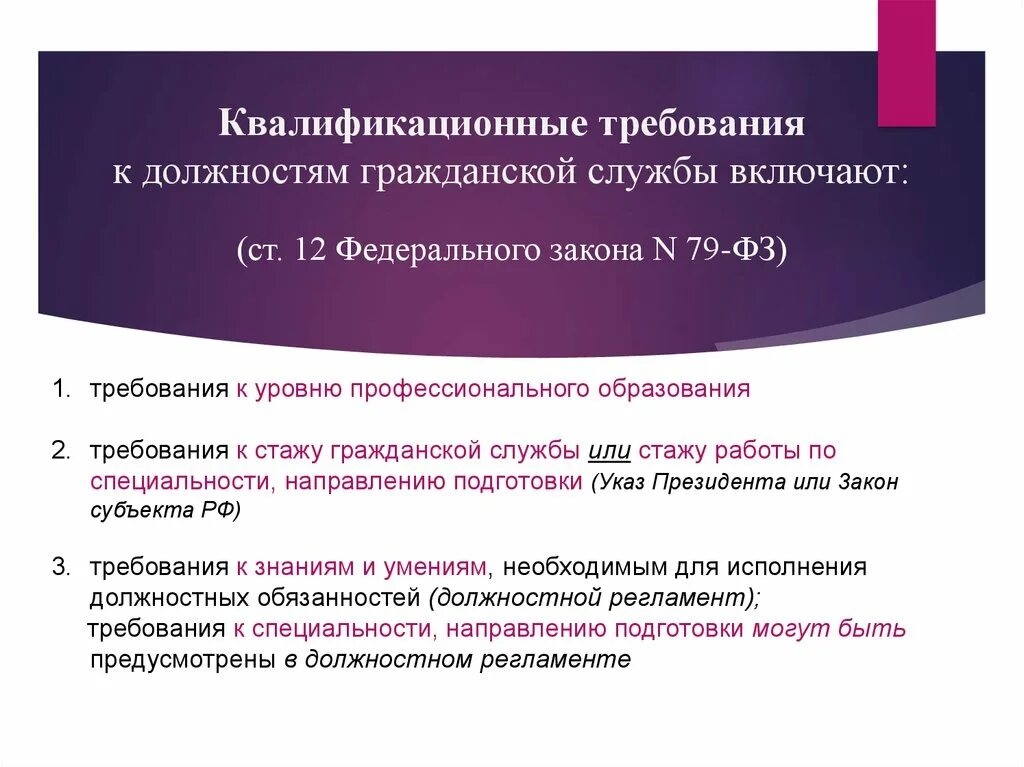 Квалификационные требования к должностям гражданской службы включают:

(ст. 12 Федерального закона N 79-ФЗ)

1. требования к уровню профессионального образования

2. требования к стажу гражданской службы или стажу работы по специальности, направлению подготовки (Указ Президента или Закон субъекта РФ)

3. требования к знаниям и умениям, необходимым для исполнения должностных обязанностей (должностной регламент);
требования к специальности, направлению подготовки могут быть предусмотрены в должностном регламенте